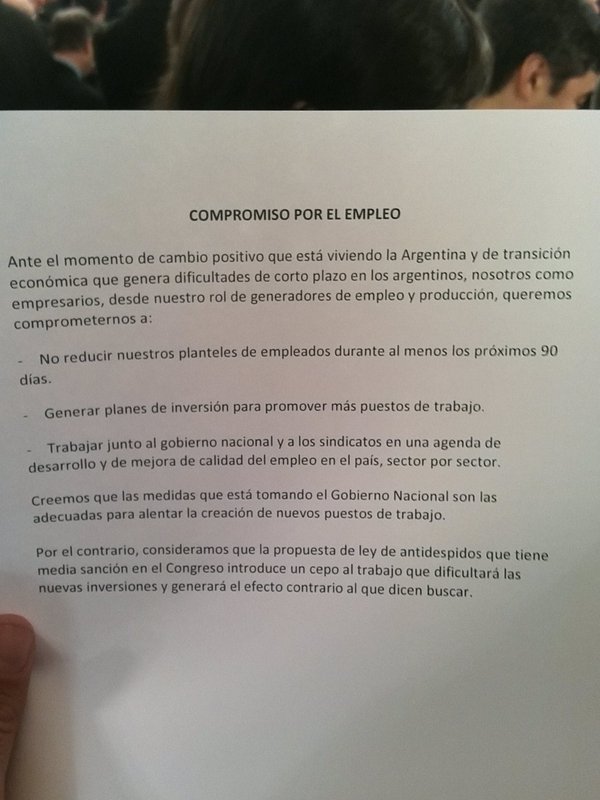 COMPROMISO POR EL EMPLEO

Ante el momento de cambio positivo que está viviendo la Argentina y de transición económica que genera dificultades de corto plazo en los argentinos, nosotros como empresarios, desde nuestro rol de generadores de empleo y producción, queremos comprometernos a:

- No reducir nuestros planteles de empleados durante al menos los próximos 90 días.

- Generar planes de inversión para promover más puestos de trabajo.

- Trabajar junto al gobierno nacional y a los sindicatos en una agenda de desarrollo y de mejora de calidad del empleo en el país, sector por sector.

Creemos que las medidas que está tomando el Gobierno Nacional son las adecuadas para alentar la creación de nuevos puestos de trabajo.

Por el contrario, consideramos que la propuesta de ley de antidespidos que tiene media sanción en el Congreso introduce un cepo al trabajo que dificultará las nuevas inversiones y generará el efecto contrario al que dicen buscar.